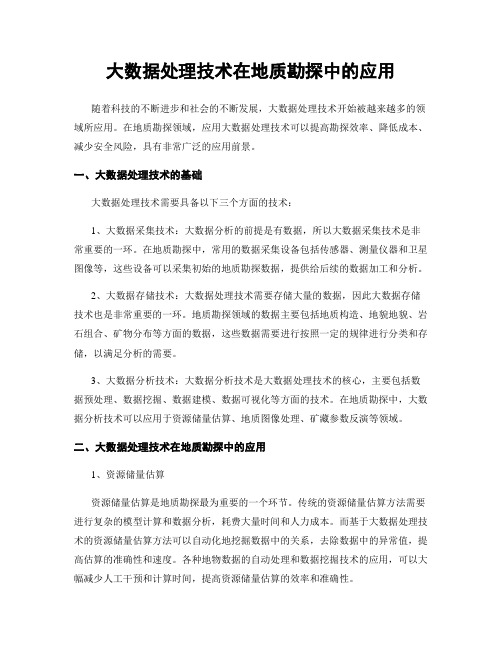 大数据处理技术在地质勘探中的应用

随着科技的不断进步和社会的不断发展，大数据处理技术开始被越来越多的领域所应用。在地质勘探领域，应用大数据处理技术可以提高勘探效率、降低成本、减少安全风险，具有非常广泛的应用前景。

一、大数据处理技术的基础

大数据处理技术需要具备以下三个方面的技术：

1、大数据采集技术：大数据分析的前提是有数据，所以大数据采集技术是非常重要的一环。在地质勘探中，常用的数据采集设备包括传感器、测量仪器和卫星图像等，这些设备可以采集初始的地质勘探数据，提供给后续的数据加工和分析。

2、大数据存储技术：大数据处理技术需要存储大量的数据，因此大数据存储技术也是非常重要的一环。地质勘探领域的数据主要包括地质构造、地貌地貌、岩石组合、矿物分布等方面的数据，这些数据需要进行按照一定的规律进行分类和存储，以满足分析的需要。

3、大数据分析技术：大数据分析技术是大数据处理技术的核心，主要包括数据预处理、数据挖掘、数据建模、数据可视化等方面的技术。在地质勘探中，大数据分析技术可以应用于资源储量估算、地质图像处理、矿藏参数反演等领域。

二、大数据处理技术在地质勘探中的应用

1、资源储量估算

资源储量估算是地质勘探最为重要的一个环节。传统的资源储量估算方法需要进行复杂的模型计算和数据分析，耗费大量时间和人力成本。而基于大数据处理技术的资源储量估算方法可以自动化地挖掘数据中的关系，去除数据中的异常值，提高估算的准确性和速度。各种地物数据的自动处理和数据挖掘技术的应用，可以大幅减少人工干预和计算时间，提高资源储量估算的效率和准确性。